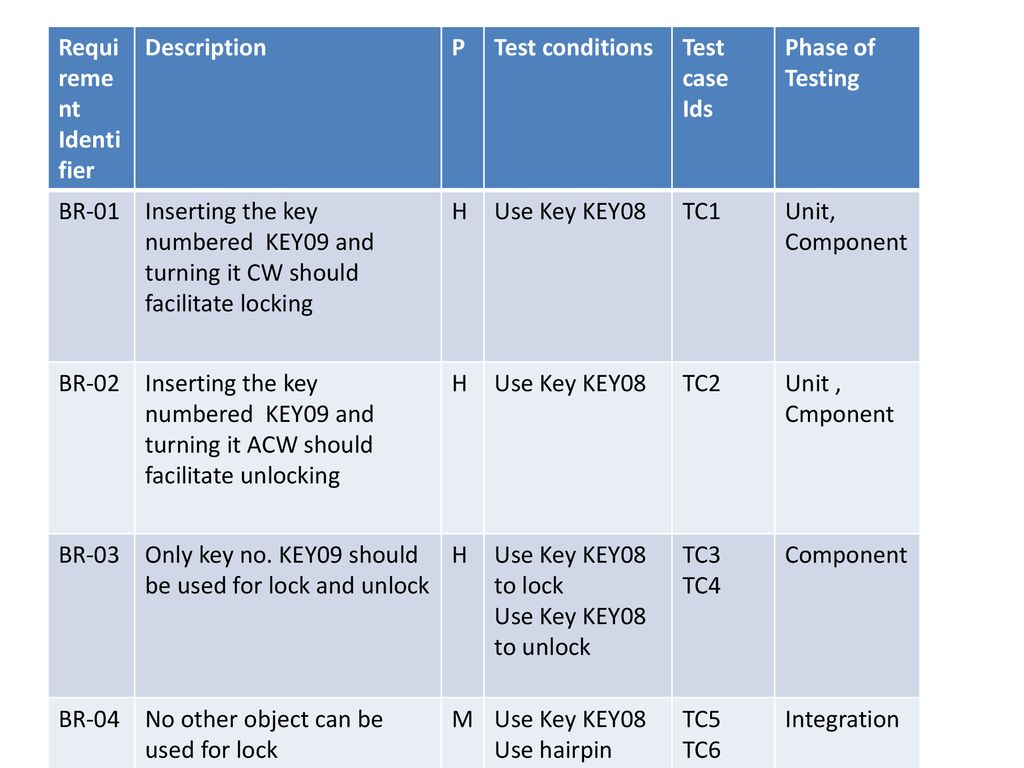 | Requirement Identifier | Description | P | Test conditions | Test case Ids | Phase of Testing |
|---|---|---|---|---|---|
| BR-01 | Inserting the key numbered KEY09 and turning it CW should facilitate locking | H | Use Key KEY08 | TC1 | Unit, Component |
| BR-02 | Inserting the key numbered KEY09 and turning it ACW should facilitate unlocking | H | Use Key KEY08 | TC2 | Unit , Cmponent |
| BR-03 | Only key no. KEY09 should be used for lock and unlock | H | Use Key KEY08 to lock Use Key KEY08 to unlock | TC3 TC4 | Component |
| BR-04 | No other object can be used for lock | M | Use Key KEY08 Use hairpin | TC5 TC6 | Integration |